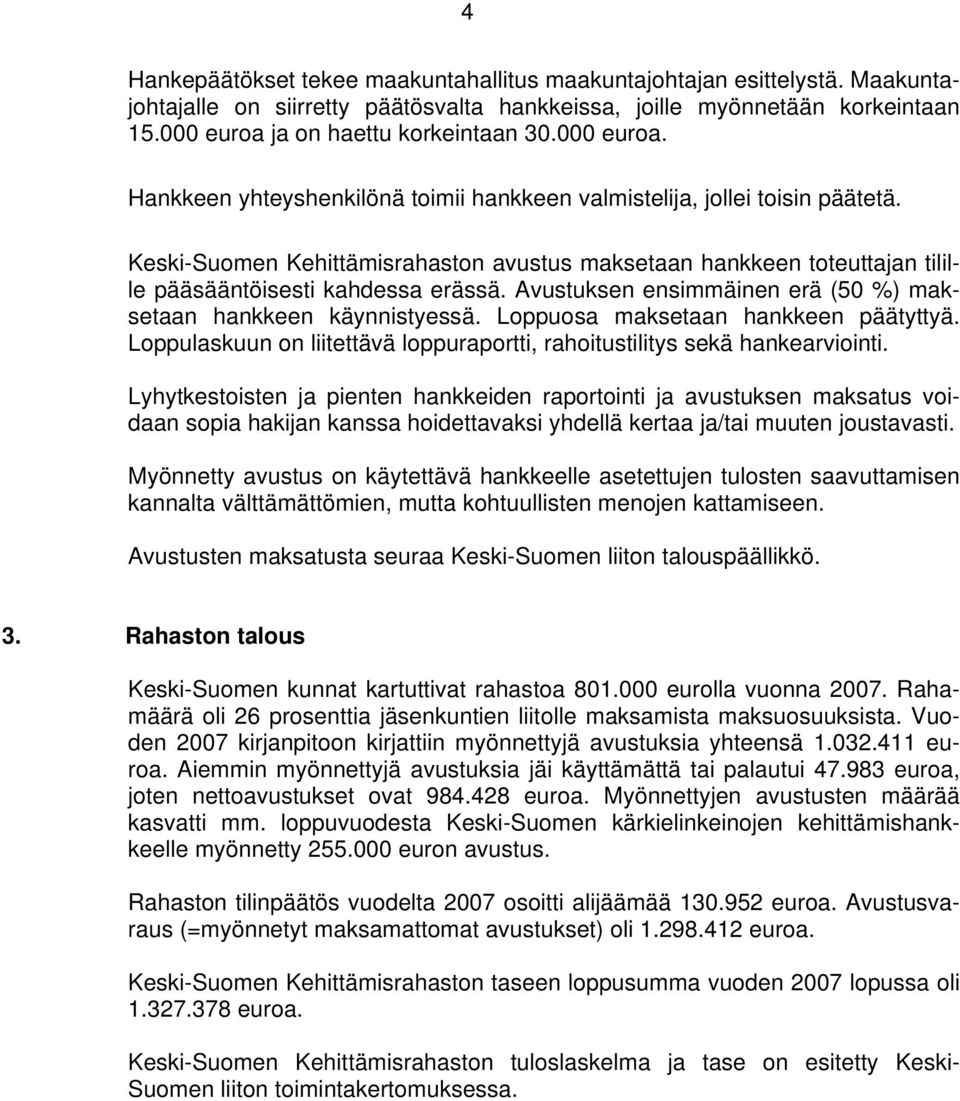 4

Hankepäätökset tekee maakuntahallitus maakuntajohtajan esittelystä. Maakuntajohtajalle on siirretty päätösvalta hankkeissa, joille myönnetään korkeintaan 15.000 euroa ja on haettu korkeintaan 30.000 euroa.

Hankkeen yhteyshenkilönä toimii hankkeen valmistelija, jollei toisin päätetä.

Keski-Suomen Kehittämisrahaston avustus maksetaan hankkeen toteuttajan tilille pääsääntöisesti kahdessa erässä. Avustuksen ensimmäinen erä (50 %) maksetaan hankkeen käynnistyessä. Loppuosa maksetaan hankkeen päätyttyä. Loppulaskuun on liitettävä loppuraportti, rahoitustilitys sekä hankearviointi.

Lyhytkestoisten ja pienten hankkeiden raportointi ja avustuksen maksatus voidaan sopia hakijan kanssa hoidettavaksi yhdellä kertaa ja/tai muuten joustavasti.

Myönnetty avustus on käytettävä hankkeelle asetettujen tulosten saavuttamisen kannalta välttämättömien, mutta kohtuullisten menojen kattamiseen.

Avustusten maksatusta seuraa Keski-Suomen liiton talouspäällikkö.

3. Rahaston talous

Keski-Suomen kunnat kartuttivat rahastoa 801.000 eurolla vuonna 2007. Rahamäärä oli 26 prosenttia jäsenkuntien liitolle maksamista maksuosuuksista. Vuoden 2007 kirjanpitoon kirjattiin myönnettyjä avustuksia yhteensä 1.032.411 euroa. Aiemmin myönnettyjä avustuksia jäi käyttämättä tai palautui 47.983 euroa, joten nettoavustukset ovat 984.428 euroa. Myönnettyjen avustusten määrää kasvatti mm. loppuvuodesta Keski-Suomen kärkielinkeinojen kehittämishankkeelle myönnetty 255.000 euron avustus.

Rahaston tilinpäätös vuodelta 2007 osoitti alijäämää 130.952 euroa. Avustusvaraus (=myönnetyt maksamattomat avustukset) oli 1.298.412 euroa.

Keski-Suomen Kehittämisrahaston taseen loppusumma vuoden 2007 lopussa oli 1.327.378 euroa.

Keski-Suomen Kehittämisrahaston tuloslaskelma ja tase on esitetty Keski-Suomen liiton toimintakertomuksessa.